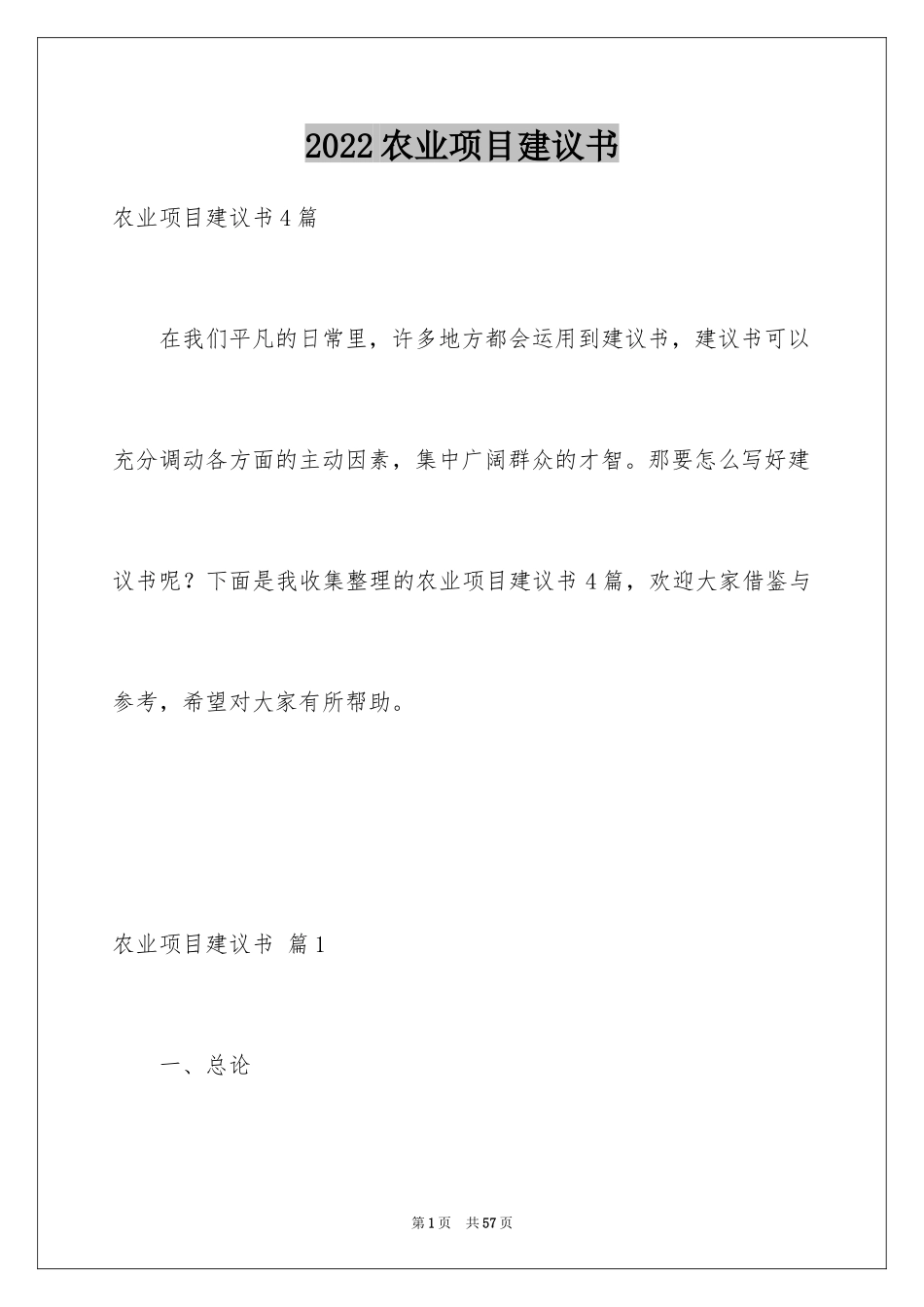 2022农业项目建议书

农业项目建议书4篇

在我们平凡的日常里，许多地方都会运用到建议书，建议书可以充分调动各方面的主动因素，集中广阔群众的才智。那要怎么写好建议书呢？下面是我收集整理的农业项目建议书4篇，欢迎大家借鉴与参考，希望对大家有所帮助。

农业项目建议书 篇1

一、总论

第1页 共57页